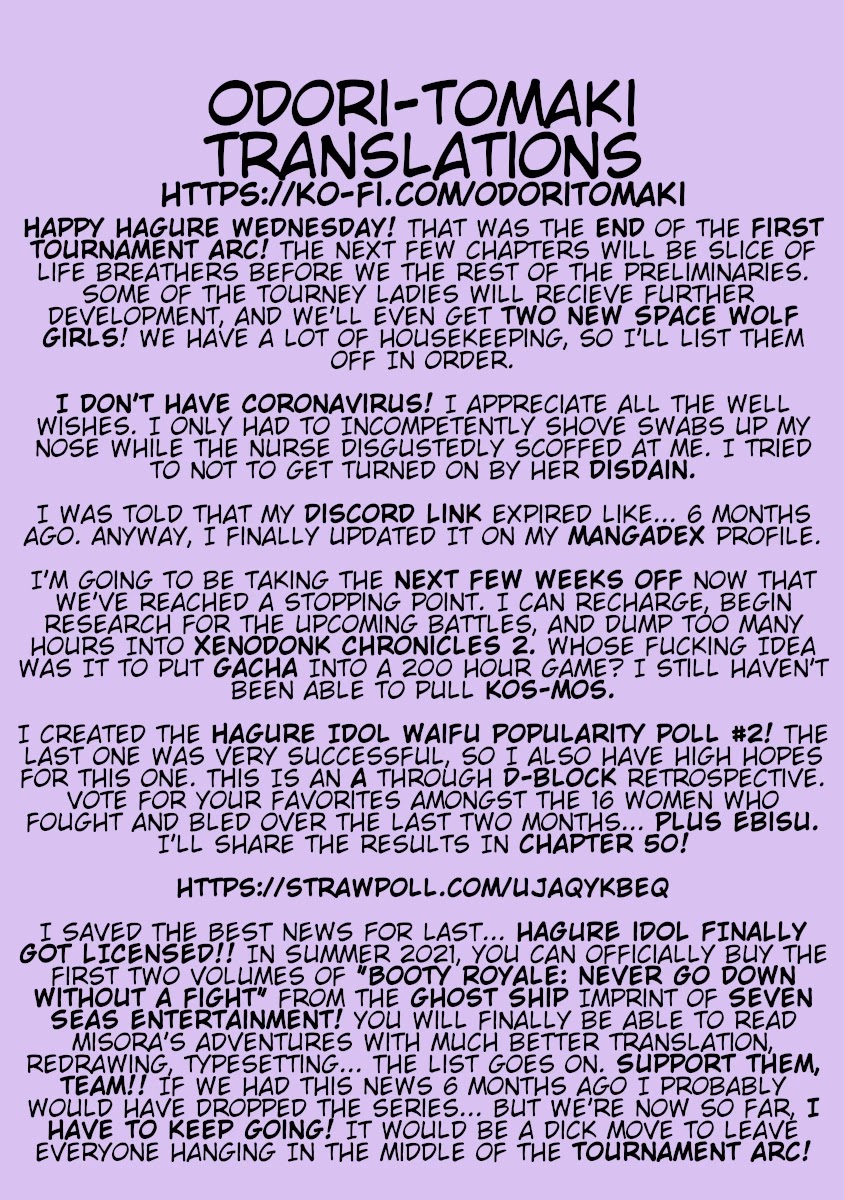 ODORI-TOMAKI TRANSLATIONS

HTTPS://KO-FI.COM/ODORITOMAKI

HAPPY HAGURE WEDNESDAY! THAT WAS THE END OF THE FIRST TOURNAMENT ARC! THE NEXT FEW CHAPTERS WILL BE SLICE OF LIFE BREATHERS BEFORE WE THE REST OF THE PRELIMINARIES. SOME OF THE TOURNEY LADIES WILL RECIEVE FURTHER DEVELOPMENT, AND WE'LL EVEN GET TWO NEW SPACE WOLF GIRLS! WE HAVE A LOT OF HOUSEKEEPING, SO I'LL LIST THEM OFF IN ORDER.

I DON'T HAVE CORONAVIRUS! I APPRECIATE ALL THE WELL WISHES. I ONLY HAD TO INCOMPETENTLY SHOVE SWABS UP MY NOSE WHILE THE NURSE DISGUSTEDLY SCOFFED AT ME. I TRIED TO NOT TO GET TURNED ON BY HER DISDAIN.

I WAS TOLD THAT MY DISCORD LINK EXPIRED LIKE... 6 MONTHS AGO. ANYWAY, I FINALLY UPDATED IT ON MY MANGADEX PROFILE.

I'M GOING TO BE TAKING THE NEXT FEW WEEKS OFF NOW THAT WE'VE REACHED A STOPPING POINT. I CAN RECHARGE, BEGIN RESEARCH FOR THE UPCOMING BATTLES, AND DUMP TOO MANY HOURS INTO XENODONK CHRONICLES 2. WHOSE FUCKING IDEA WAS IT TO PUT GACHA INTO A 200 HOUR GAME? I STILL HAVEN'T BEEN ABLE TO PULL KOS-MOS.

I CREATED THE HAGURE IDOL WAIFU POPULARITY POLL #2! THE LAST ONE WAS VERY SUCCESSFUL, SO I ALSO HAVE HIGH HOPES FOR THIS ONE. THIS IS AN A THROUGH D-BLOCK RETROSPECTIVE. VOTE FOR YOUR FAVORITES AMONGST THE 16 WOMEN WHO FOUGHT AND BLED OVER THE LAST TWO MONTHS... PLUS EBISU. I'LL SHARE THE RESULTS IN CHAPTER 50!

HTTPS://STRAWPOLL.COM/UJAQYKBEQ

I SAVED THE BEST NEWS FOR LAST... HAGURE IDOL FINALLY GOT LICENSED!! IN SUMMER 2021, YOU CAN OFFICIALLY BUY THE FIRST TWO VOLUMES OF "BOOTY ROYALE: NEVER GO DOWN WITHOUT A FIGHT" FROM THE GHOST SHIP IMPRINT OF SEVEN SEAS ENTERTAINMENT! YOU WILL FINALLY BE ABLE TO READ MISORA'S ADVENTURES WITH MUCH BETTER TRANSLATION, REDRAWING, TYPESETTING... THE LIST GOES ON. SUPPORT THEM, TEAM!! IF WE HAD THIS NEWS 6 MONTHS AGO I PROBABLY WOULD HAVE DROPPED THE SERIES... BUT WE'RE NOW SO FAR, I HAVE TO KEEP GOING! IT WOULD BE A DICK MOVE TO LEAVE EVERYONE HANGING IN THE MIDDLE OF THE TOURNAMENT ARC!